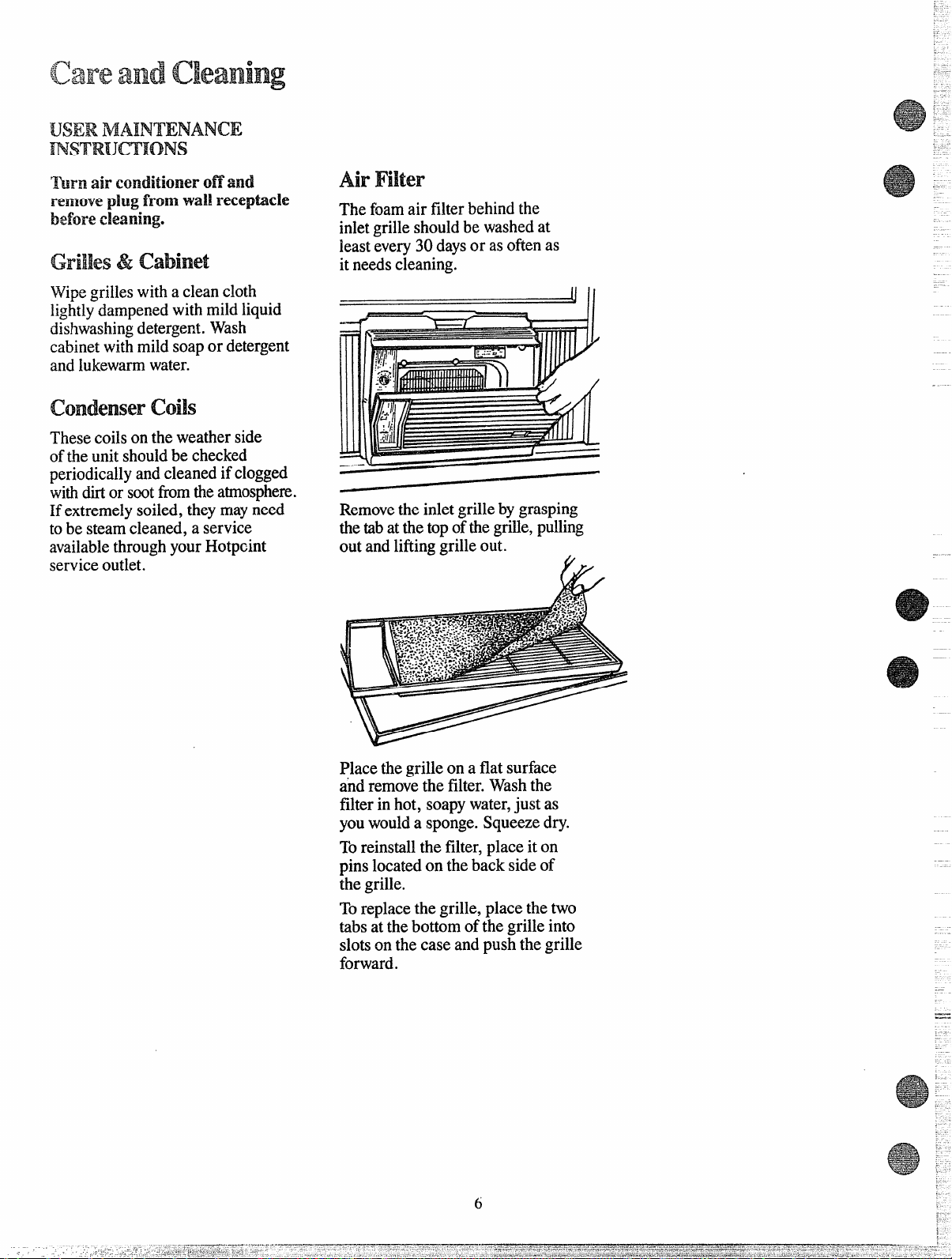 Care and Cleaning

USER MAINTENANCE INSTRUCTIONS

Turn air conditioner off and remove plug from wall receptacle before cleaning.

Grilles & Cabinet

Wipe grilles with a clean cloth lightly dampened with mild liquid dishwashing detergent. Wash cabinet with mild soap or detergent and lukewarm water.

Condenser Coils

These coils on the weather side of the unit should be checked periodically and cleaned if clogged with dirt or soot from the atmosphere. If extremely soiled, they may need to be steam cleaned, a service available through your Hotpoint service outlet.

Air Filter

The foam air filter behind the inlet grille should be washed at least every 30 days or as often as it needs cleaning.

Remove the inlet grille by grasping the tab at the top of the grille, pulling out and lifting grille out.

Place the grille on a flat surface and remove the filter. Wash the filter in hot, soapy water, just as you would a sponge. Squeeze dry.

To reinstall the filter, place it on pins located on the back side of the grille.

To replace the grille, place the two tabs at the bottom of the grille into slots on the case and push the grille forward.

6